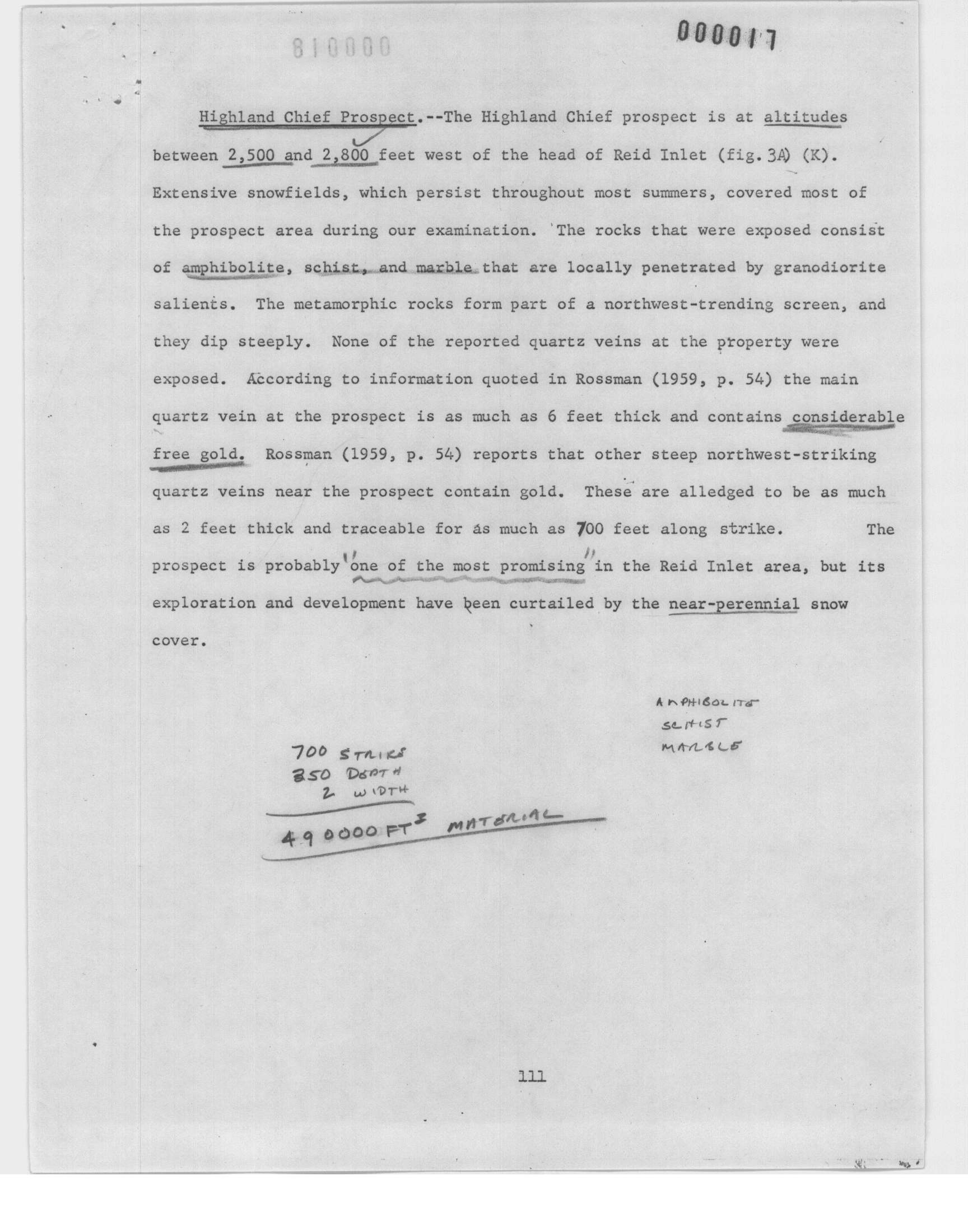 000017

810000

Highland Chief Prospect.--The Highland Chief prospect is at altitudes between 2,500 and 2,800 feet west of the head of Reid Inlet (fig. 3A) (K). Extensive snowfields, which persist throughout most summers, covered most of the prospect area during our examination. The rocks that were exposed consist of amphibolite, schist, and marble that are locally penetrated by granodiorite salients. The metamorphic rocks form part of a northwest-trending screen, and they dip steeply. None of the reported quartz veins at the property were exposed. According to information quoted in Rossman (1959, p. 54) the main quartz vein at the prospect is as much as 6 feet thick and contains considerable free gold. Rossman (1959, p. 54) reports that other steep northwest-striking quartz veins near the prospect contain gold. These are alledged to be as much as 2 feet thick and traceable for as much as 700 feet along strike. The prospect is probably "one of the most promising" in the Reid Inlet area, but its exploration and development have been curtailed by the near-perennial snow cover.

AMPHIBOLITE
SCHIST
MARBLE

700 STRIKE
350 DEPTH
2 WIDTH
490000 FT$^3$ MATERIAL

111